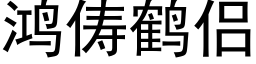 鸿俦鹤侣